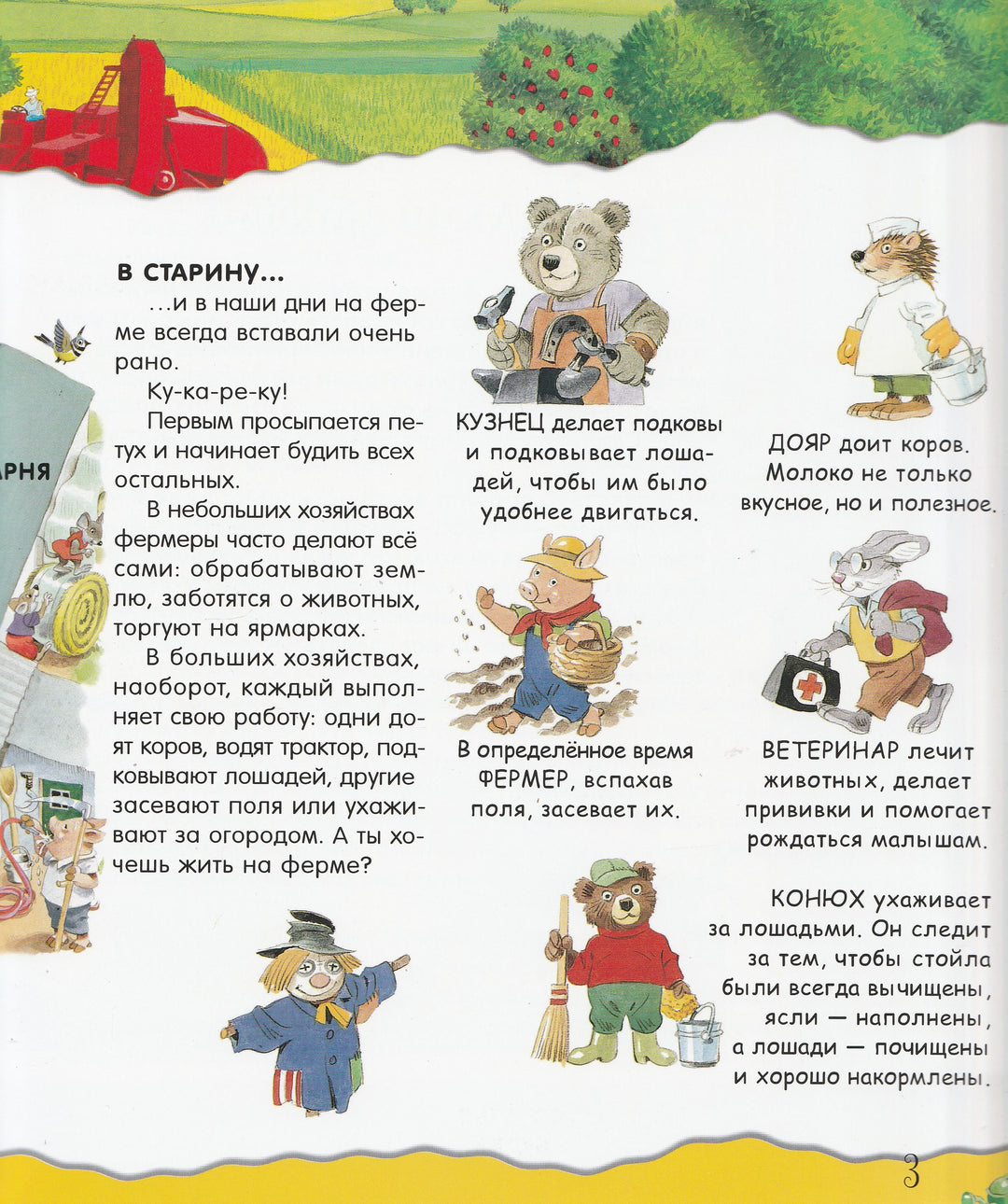 РНЯ

В СТАРИНУ...

...и в наши дни на ферме всегда вставали очень рано.

Ку-ка-ре-ку!

Первым просыпается петух и начинает будить всех остальных.

В небольших хозяйствах фермеры часто делают всё сами: обрабатывают землю, заботятся о животных, торгуют на ярмарках.

В больших хозяйствах, наоборот, каждый выполняет свою работу: одни доят коров, водят трактор, подковывают лошадей, другие засевают поля или ухаживают за огородом. А ты хочешь жить на ферме?

КУЗНЕЦ делает подковы и подковывает лошадей, чтобы им было удобнее двигаться.

В определённое время ФЕРМЕР, вспахав поля, засевает их.

ДОЯР доит коров. Молоко не только вкусное, но и полезное.

ВЕТЕРИНАР лечит животных, делает прививки и помогает рождаться малышам.

КОНЮХ ухаживает за лошадьми. Он следит за тем, чтобы стойла были всегда вычищены, ясли — наполнены, а лошади — почищены и хорошо накормлены.

3